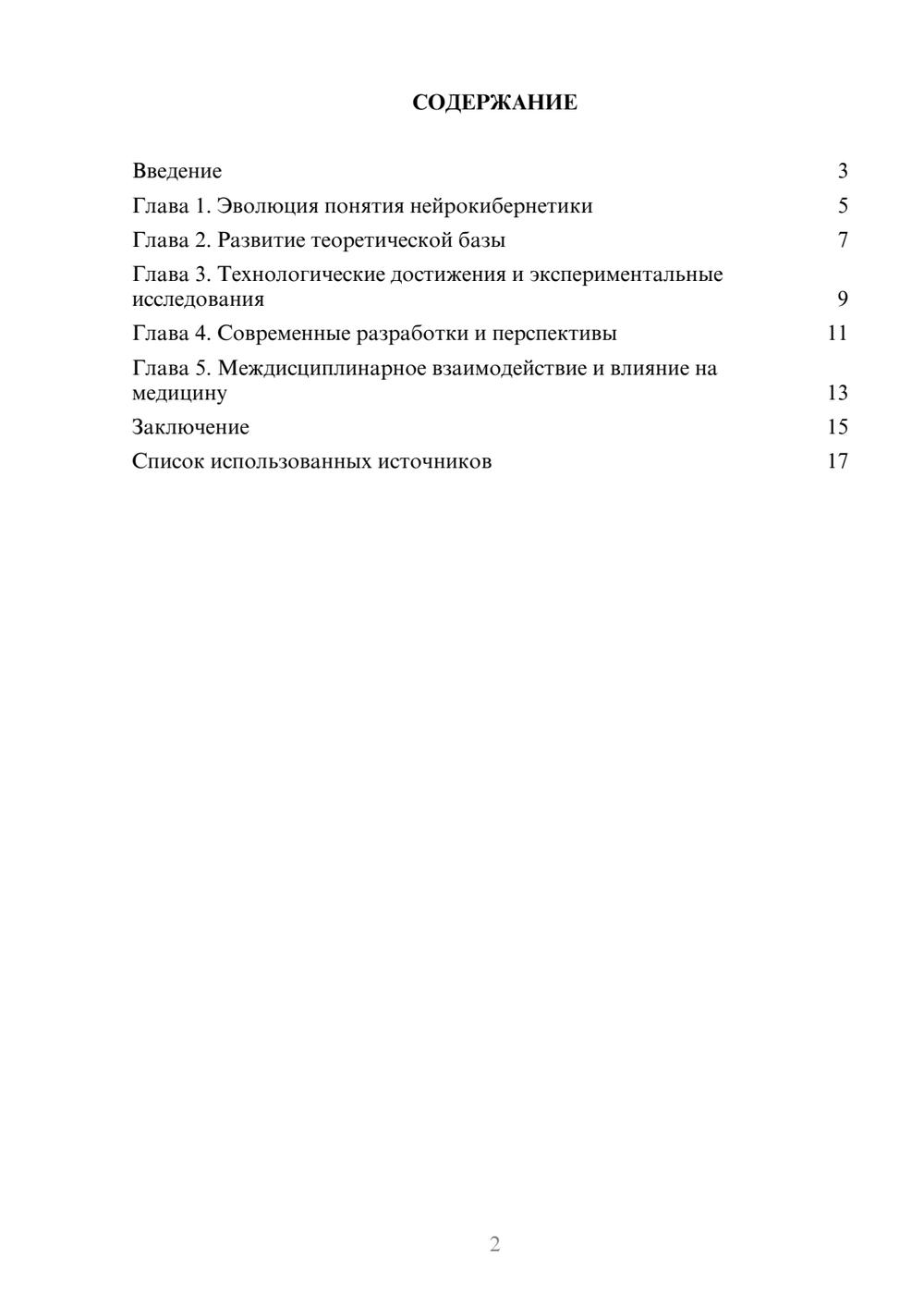 СОДЕРЖАНИЕ

Введение 3
Глава 1. Эволюция понятия нейрокибернетики 5
Глава 2. Развитие теоретической базы 7
Глава 3. Технологические достижения и экспериментальные исследования 9
Глава 4. Современные разработки и перспективы 11
Глава 5. Междисциплинарное взаимодействие и влияние на медицину 13
Заключение 15
Список использованных источников 17

2